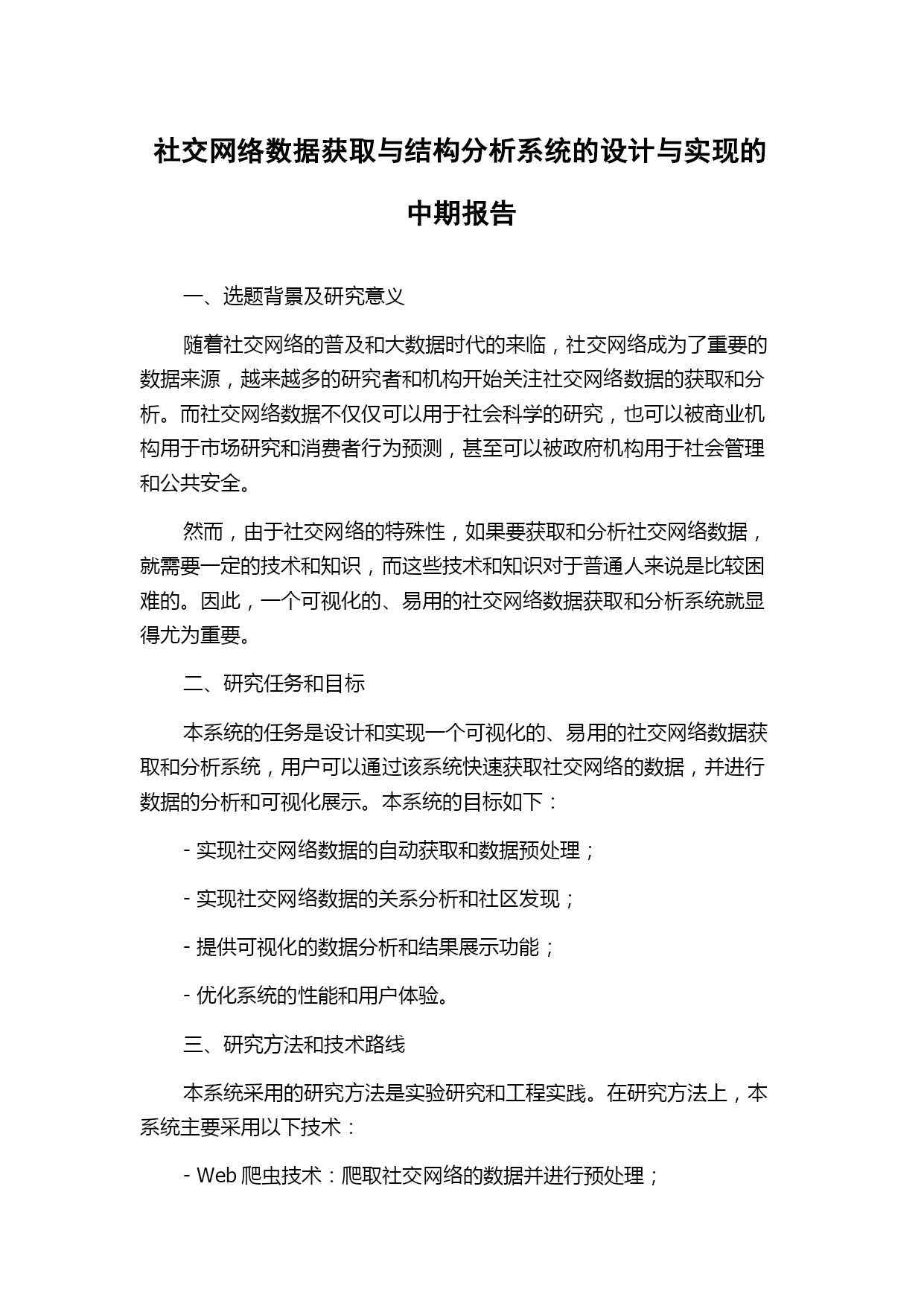 社交网络数据获取与结构分析系统的设计与实现的中期报告

一、选题背景及研究意义

随着社交网络的普及和大数据时代的来临，社交网络成为了重要的数据来源，越来越多的研究者和机构开始关注社交网络数据的获取和分析。而社交网络数据不仅仅可以用于社会科学的研究，也可以被商业机构用于市场研究和消费者行为预测，甚至可以被政府机构用于社会管理和公共安全。

然而，由于社交网络的特殊性，如果要获取和分析社交网络数据，就需要一定的技术和知识，而这些技术和知识对于普通人来说是比较困难的。因此，一个可视化的、易用的社交网络数据获取和分析系统就显得尤为重要。

二、研究任务和目标

本系统的任务是设计和实现一个可视化的、易用的社交网络数据获取和分析系统，用户可以通过该系统快速获取社交网络的数据，并进行数据的分析和可视化展示。本系统的目标如下：

- 实现社交网络数据的自动获取和数据预处理；

- 实现社交网络数据的关系分析和社区发现；

- 提供可视化的数据分析和结果展示功能；

- 优化系统的性能和用户体验。

三、研究方法和技术路线

本系统采用的研究方法是实验研究和工程实践。在研究方法上，本系统主要采用以下技术：

- Web 爬虫技术：爬取社交网络的数据并进行预处理；